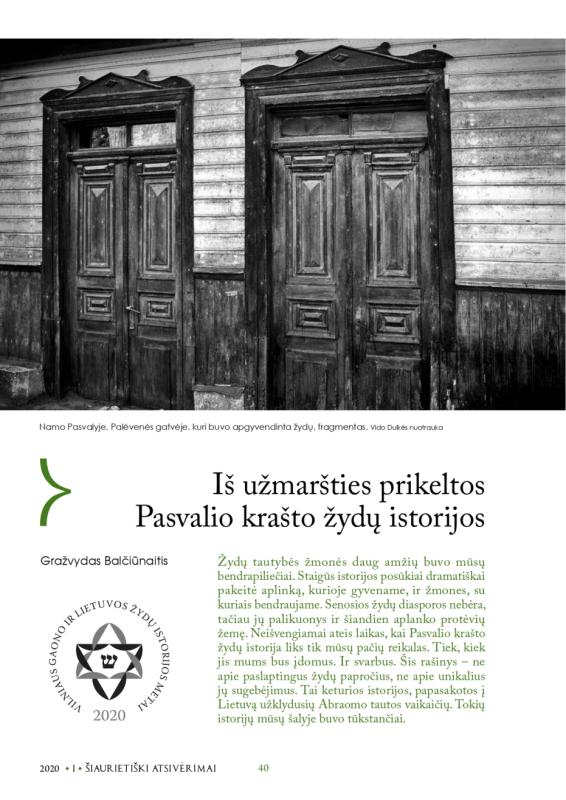 Namo Pasvalyje, Palėvenės gatvėje, kuri buvo apgyvendinta žydų, fragmentas. Vido Dulkės nuotrauka

Iš užmaršties prikeltos Pasvalio krašto žydų istorijos

Gražvydas Balčiūnaitis

VILNIAUS GAONO IR LIETUVOS ŽYDŲ ISTORIJOS METAI
2020

Žydų tautybės žmonės daug amžių buvo mūsų bendrapiliečiai. Staigūs istorijos posūkiai dramatiškai pakeitė aplinką, kurioje gyvename, ir žmones, su kuriais bendraujame. Senosios žydų diasporos nebėra, tačiau jų palikuonys ir šiandien aplanko protėvių žemę. Neišvengiamai ateis laikas, kai Pasvalio krašto žydų istorija liks tik mūsų pačių reikalas. Tiek, kiek jis mums bus įdomus. Ir svarbus. Šis rašinys – ne apie paslaptingus žydų papročius, ne apie unikalius jų sugebėjimus. Tai keturios istorijos, papasakotos į Lietuvą užklydusių Abraomo tautos vaikaičių. Tokių istorijų mūsų šalyje buvo tūkstančiai.

2020 • I • ŠIAURIETIŠKI ATSIVĖRIMAI 40